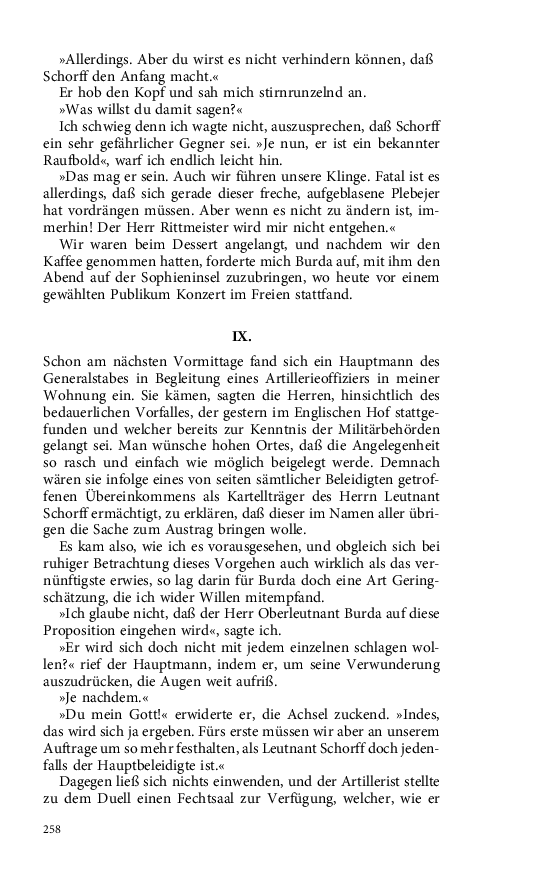 »Allerdings. Aber du wirst es nicht verhindern können, daß Schorff den Anfang macht.«

Er hob den Kopf und sah mich stirnrunzelnd an.

»Was willst du damit sagen?«

Ich schwieg denn ich wagte nicht, auszusprechen, daß Schorff ein sehr gefährlicher Gegner sei. »Je nun, er ist ein bekannter Raufbold«, warf ich endlich leicht hin.

»Das mag er sein. Auch wir führen unsere Klinge. Fatal ist es allerdings, daß sich gerade dieser freche, aufgeblasene Plebejer hat vordrängen müssen. Aber wenn es nicht zu ändern ist, immerhin! Der Herr Rittmeister wird mir nicht entgehen.«

Wir waren beim Dessert angelangt, und nachdem wir den Kaffee genommen hatten, forderte mich Burda auf, mit ihm den Abend auf der Sophieninsel zuzubringen, wo heute vor einem gewählten Publikum Konzert im Freien stattfand.

IX.

Schon am nächsten Vormittage fand sich ein Hauptmann des Generalstabes in Begleitung eines Artillerieoffiziers in meiner Wohnung ein. Sie kämen, sagten die Herren, hinsichtlich des bedauerlichen Vorfalles, der gestern im Englischen Hof stattgefunden und welcher bereits zur Kenntnis der Militärbehörden gelangt sei. Man wünsche hohen Ortes, daß die Angelegenheit so rasch und einfach wie möglich beigelegt werde. Demnach wären sie infolge eines von seiten sämtlicher Beleidigten getroffenen Übereinkommens als Kartellträger des Herrn Leutnant Schorff ermächtigt, zu erklären, daß dieser im Namen aller übrigen die Sache zum Austrag bringen wolle.

Es kam also, wie ich es vorausgesehen, und obgleich sich bei ruhiger Betrachtung dieses Vorgehen auch wirklich als das vernünftigste erwies, so lag darin für Burda doch eine Art Geringschätzung, die ich wider Willen mitempfand.

»Ich glaube nicht, daß der Herr Oberleutnant Burda auf diese Proposition eingehen wird«, sagte ich.

»Er wird sich doch nicht mit jedem einzelnen schlagen wollen?« rief der Hauptmann, indem er, um seine Verwunderung auszudrücken, die Augen weit aufriß.

»Je nachdem.«

»Du mein Gott!« erwiderte er, die Achsel zuckend. »Indes, das wird sich ja ergeben. Fürs erste müssen wir aber an unserem Auftrage um so mehr festhalten, als Leutnant Schorff doch jedenfalls der Hauptbeleidigte ist.«

Dagegen ließ sich nichts einwenden, und der Artillerist stellte zu dem Duell einen Fechtsaal zur Verfügung, welcher, wie er

258